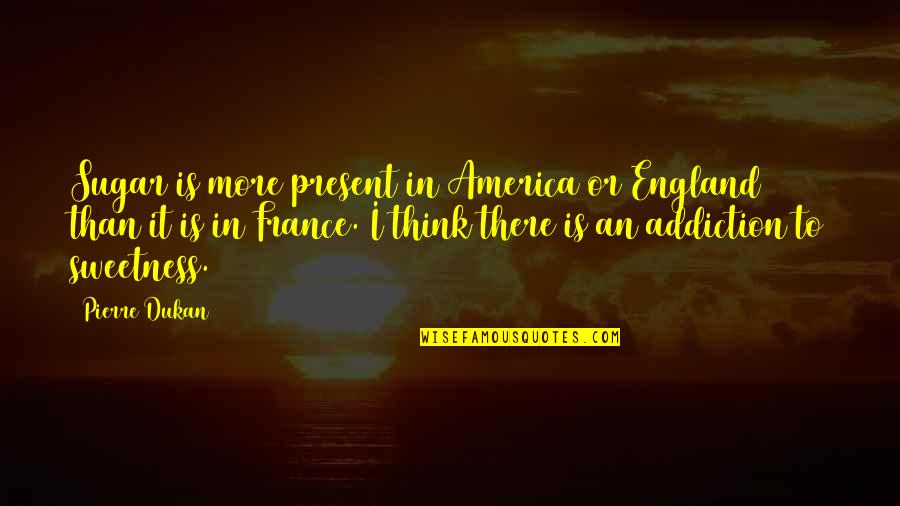 Sugar is more present in America or England than it is in France. I think there is an addiction to sweetness.

Pierre Dukan

WISEFAMOUSQUOTES.COM